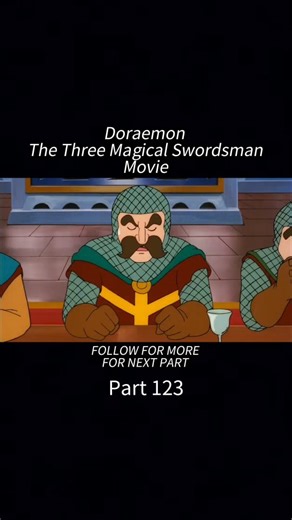 Doraemon
The Three Magical Swordsman
Movie

FOLLOW FOR MORE
FOR NEXT PART

Part 123